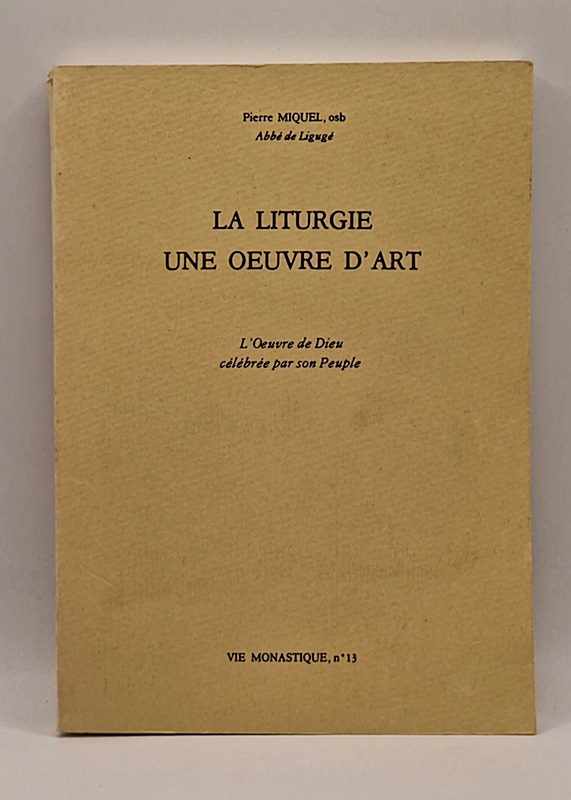 Pierre MIQUEL, osb
Abbé de Ligugé

LA LITURGIE
UNE OEUVRE D'ART

L'Oeuvre de Dieu
célébrée par son Peuple

VIE MONASTIQUE, n°13